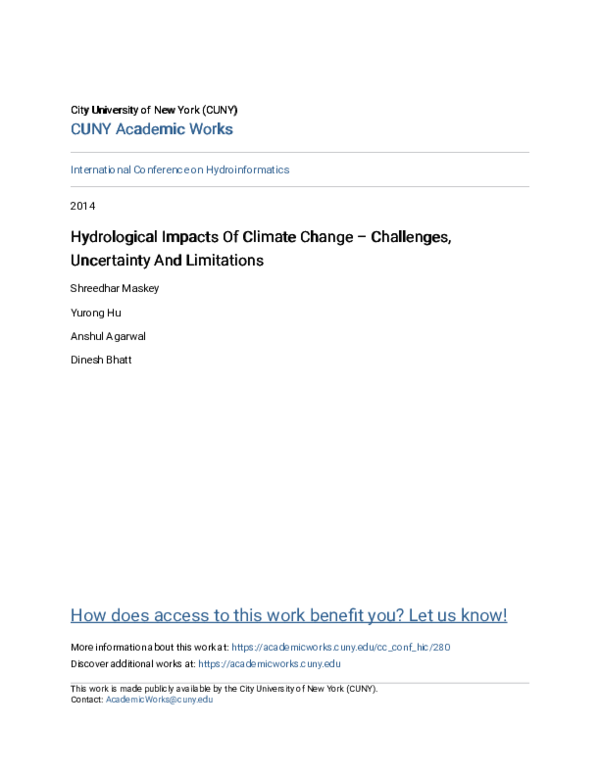 City University of New York (CUNY)

CUNY Academic Works

International Conference on Hydroinformatics

2014

Hydrological Impacts Of Climate Change – Challenges, Uncertainty And Limitations

Shreedhar Maskey

Yurong Hu

Anshul Agarwal

Dinesh Bhatt

How does access to this work benefit you? Let us know!

More information about this work at: https://academicworks.cuny.edu/cc_conf_hic/280

Discover additional works at: https://academicworks.cuny.edu

This work is made publicly available by the City University of New York (CUNY).
Contact: AcademicWorks@cuny.edu